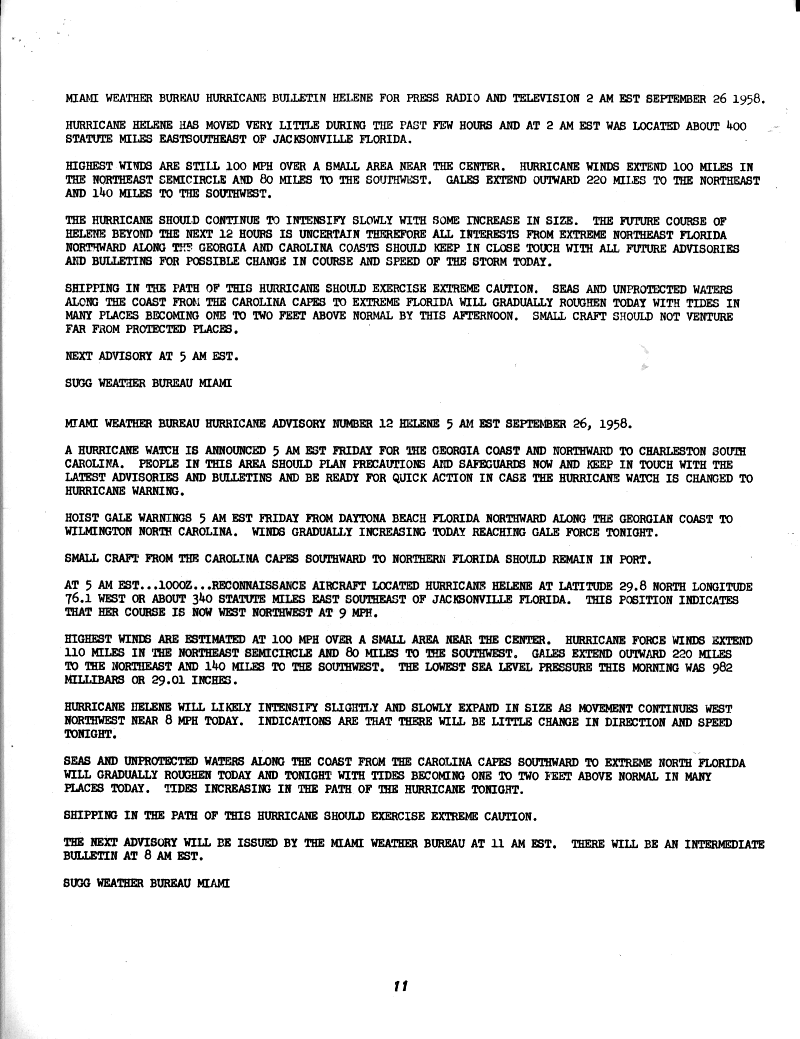 MIAMI WEATHER BUREAU HURRICANE BULLETIN HELENE FOR PRESS RADIO AND TELEVISION 2 AM EST SEPTEMBER 26 1958.

HURRICANE HELENE HAS MOVED VERY LITTLE DURING THE PAST FEW HOURS AND AT 2 AM EST WAS LOCATED ABOUT 400 STATUTE MILES EASTSOUTHEAST OF JACKSONVILLE FLORIDA.

HIGHEST WINDS ARE STILL 100 MPH OVER A SMALL AREA NEAR THE CENTER. HURRICANE WINDS EXTEND 100 MILES IN THE NORTHEAST SEMICIRCLE AND 80 MILES TO THE SOUTHWEST. GALES EXTEND OUTWARD 220 MILES TO THE NORTHEAST AND 140 MILES TO THE SOUTHWEST.

THE HURRICANE SHOULD CONTINUE TO INTENSIFY SLOWLY WITH SOME INCREASE IN SIZE. THE FUTURE COURSE OF HELENE BEYOND THE NEXT 12 HOURS IS UNCERTAIN THEREFORE ALL INTERESTS FROM EXTREME NORTHEAST FLORIDA NORTHWARD ALONG THE GEORGIA AND CAROLINA COASTS SHOULD KEEP IN CLOSE TOUCH WITH ALL FUTURE ADVISORIES AND BULLETINS FOR POSSIBLE CHANGE IN COURSE AND SPEED OF THE STORM TODAY.

SHIPPING IN THE PATH OF THIS HURRICANE SHOULD EXERCISE EXTREME CAUTION. SEAS AND UNPROTECTED WATERS ALONG THE COAST FROM THE CAROLINA CAPES TO EXTREME FLORIDA WILL GRADUALLY ROUGHEN TODAY WITH TIDES IN MANY PLACES BECOMING ONE TO TWO FEET ABOVE NORMAL BY THIS AFTERNOON. SMALL CRAFT SHOULD NOT VENTURE FAR FROM PROTECTED PLACES.

NEXT ADVISORY AT 5 AM EST.

SUGG WEATHER BUREAU MIAMI

MIAMI WEATHER BUREAU HURRICANE ADVISORY NUMBER 12 HELENE 5 AM EST SEPTEMBER 26, 1958.

A HURRICANE WATCH IS ANNOUNCED 5 AM EST FRIDAY FOR THE GEORGIA COAST AND NORTHWARD TO CHARLESTON SOUTH CAROLINA. PEOPLE IN THIS AREA SHOULD PLAN PRECAUTIONS AND SAFEGUARDS NOW AND KEEP IN TOUCH WITH THE LATEST ADVISORIES AND BULLETINS AND BE READY FOR QUICK ACTION IN CASE THE HURRICANE WATCH IS CHANGED TO HURRICANE WARNING.

HOIST GALE WARNINGS 5 AM EST FRIDAY FROM DAYTONA BEACH FLORIDA NORTHWARD ALONG THE GEORGIAN COAST TO WILMINGTON NORTH CAROLINA. WINDS GRADUALLY INCREASING TODAY REACHING GALE FORCE TONIGHT.

SMALL CRAFT FROM THE CAROLINA CAPES SOUTHWARD TO NORTHERN FLORIDA SHOULD REMAIN IN PORT.

AT 5 AM EST...1000Z...RECONNAISSANCE AIRCRAFT LOCATED HURRICANE HELENE AT LATITUDE 29.8 NORTH LONGITUDE 76.1 WEST OR ABOUT 340 STATUTE MILES EAST SOUTHEAST OF JACKSONVILLE FLORIDA. THIS POSITION INDICATES THAT HER COURSE IS NOW WEST NORTHWEST AT 9 MPH.

HIGHEST WINDS ARE ESTIMATED AT 100 MPH OVER A SMALL AREA NEAR THE CENTER. HURRICANE FORCE WINDS EXTEND 110 MILES IN THE NORTHEAST SEMICIRCLE AND 80 MILES TO THE SOUTHWEST. GALES EXTEND OUTWARD 220 MILES TO THE NORTHEAST AND 140 MILES TO THE SOUTHWEST. THE LOWEST SEA LEVEL PRESSURE THIS MORNING WAS 982 MILLIBARS OR 29.01 INCHES.

HURRICANE HELENE WILL LIKELY INTENSIFY SLIGHTLY AND SLOWLY EXPAND IN SIZE AS MOVEMENT CONTINUES WEST NORTHWEST NEAR 8 MPH TODAY. INDICATIONS ARE THAT THERE WILL BE LITTLE CHANGE IN DIRECTION AND SPEED TONIGHT.

SEAS AND UNPROTECTED WATERS ALONG THE COAST FROM THE CAROLINA CAPES SOUTHWARD TO EXTREME NORTH FLORIDA WILL GRADUALLY ROUGHEN TODAY AND TONIGHT WITH TIDES BECOMING ONE TO TWO FEET ABOVE NORMAL IN MANY PLACES TODAY. TIDES INCREASING IN THE PATH OF THE HURRICANE TONIGHT.

SHIPPING IN THE PATH OF THIS HURRICANE SHOULD EXERCISE EXTREME CAUTION.

THE NEXT ADVISORY WILL BE ISSUED BY THE MIAMI WEATHER BUREAU AT 11 AM EST. THERE WILL BE AN INTERMEDIATE BULLETIN AT 8 AM EST.

SUGG WEATHER BUREAU MIAMI

11